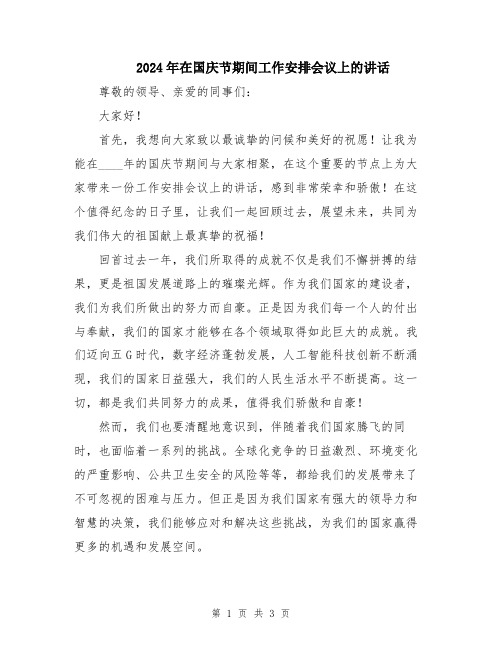 2024年在国庆节期间工作安排会议上的讲话

尊敬的领导、亲爱的同事们：

大家好！

首先，我想向大家致以最诚挚的问候和美好的祝愿！让我为能在____年的国庆节期间与大家相聚，在这个重要的节点上为大家带来一份工作安排会议上的讲话，感到非常荣幸和骄傲！在这个值得纪念的日子里，让我们一起回顾过去，展望未来，共同为我们伟大的祖国献上最真挚的祝福！

回首过去一年，我们所取得的成就不仅是我们不懈拼搏的结果，更是祖国发展道路上的璀璨光辉。作为我们国家的建设者，我们为我们所做出的努力而自豪。正是因为我们每一个人的付出与奉献，我们的国家才能够在各个领域取得如此巨大的成就。我们迈向五G时代，数字经济蓬勃发展，人工智能科技创新不断涌现，我们的国家日益强大，我们的人民生活水平不断提高。这一切，都是我们共同努力的成果，值得我们骄傲和自豪！

然而，我们也要清醒地意识到，伴随着我们国家腾飞的同时，也面临着一系列的挑战。全球化竞争的日益激烈、环境变化的严重影响、公共卫生安全的风险等等，都给我们的发展带来了不可忽视的困难与压力。但正是因为我们国家有强大的领导力和智慧的决策，我们能够应对和解决这些挑战，为我们的国家赢得更多的机遇和发展空间。

第 1 页 共 3 页